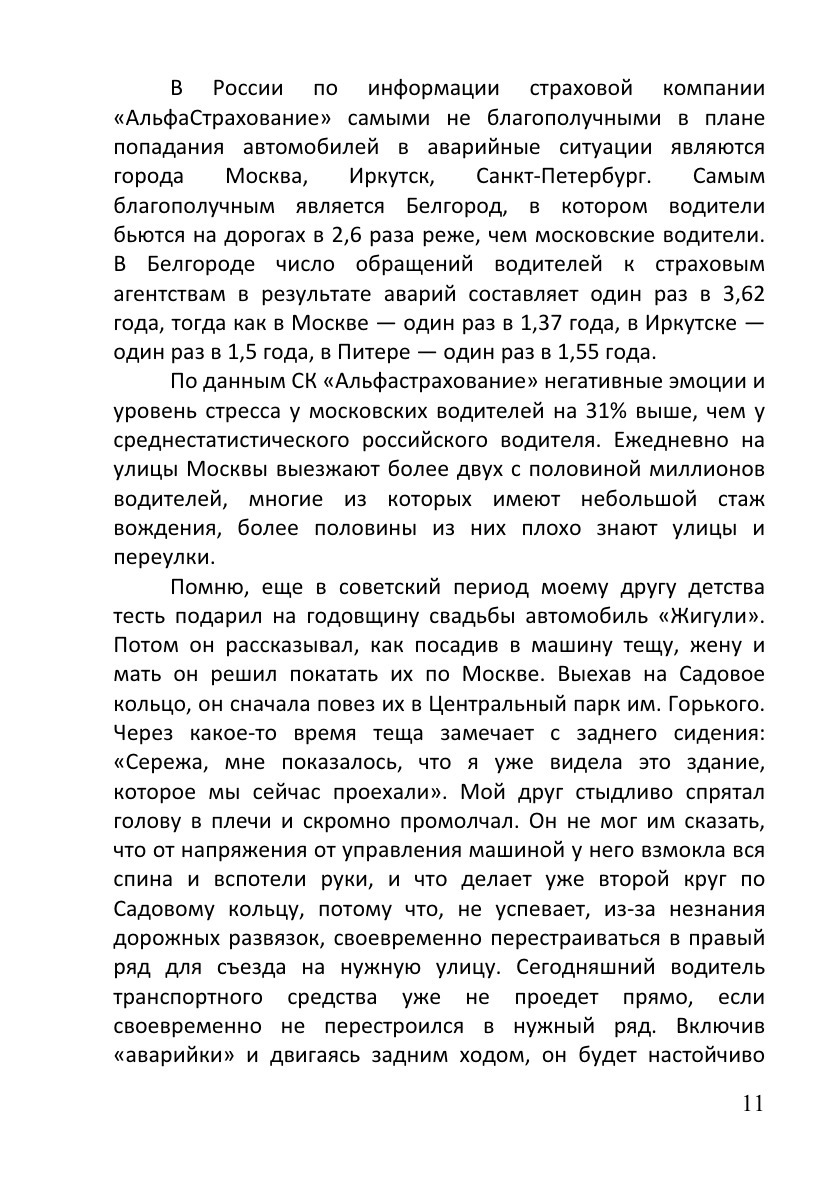 В России по информации страховой компании «АльфаСтрахование» самыми не благополучными в плане попадания автомобилей в аварийные ситуации являются города Москва, Иркутск, Санкт-Петербург. Самым благополучным является Белгород, в котором водители бьются на дорогах в 2,6 раза реже, чем московские водители. В Белгороде число обращений водителей к страховым агентствам в результате аварий составляет один раз в 3,62 года, тогда как в Москве — один раз в 1,37 года, в Иркутске — один раз в 1,5 года, в Питере — один раз в 1,55 года.

По данным СК «Альфастрахование» негативные эмоции и уровень стресса у московских водителей на 31% выше, чем у среднестатистического российского водителя. Ежедневно на улицы Москвы выезжают более двух с половиной миллионов водителей, многие из которых имеют небольшой стаж вождения, более половины из них плохо знают улицы и переулки.

Помню, еще в советский период моему другу детства тесть подарил на годовщину свадьбы автомобиль «Жигули». Потом он рассказывал, как посадив в машину тещу, жену и мать он решил покатать их по Москве. Выехав на Садовое кольцо, он сначала повез их в Центральный парк им. Горького. Через какое-то время теща замечает с заднего сидения: «Сережа, мне показалось, что я уже видела это здание, которое мы сейчас проехали». Мой друг стыдливо спрятал голову в плечи и скромно промолчал. Он не мог им сказать, что от напряжения от управления машиной у него взмокла вся спина и вспотели руки, и что делает уже второй круг по Садовому кольцу, потому что, не успевает, из-за незнания дорожных развязок, своевременно перестраиваться в правый ряд для съезда на нужную улицу. Сегодняшний водитель транспортного средства уже не проедет прямо, если своевременно не перестроился в нужный ряд. Включив «аварийки» и двигаясь задним ходом, он будет настойчиво

11